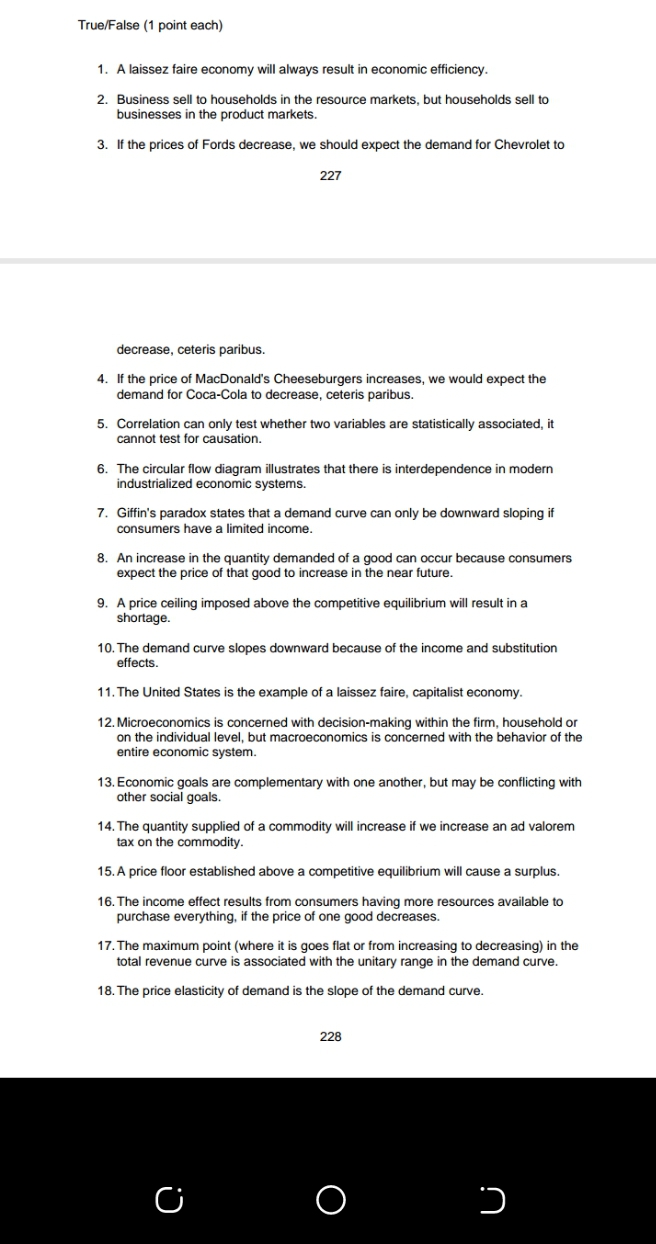 True/False (1 point each)

1. A laissez faire economy will always result in economic efficiency.

2. Business sell to households in the resource markets, but households sell to businesses in the product markets.

3. If the prices of Fords decrease, we should expect the demand for Chevrolet to

227

decrease, ceteris paribus.

4. If the price of MacDonald's Cheeseburgers increases, we would expect the demand for Coca-Cola to decrease, ceteris paribus.

5. Correlation can only test whether two variables are statistically associated, it cannot test for causation.

6. The circular flow diagram illustrates that there is interdependence in modern industrialized economic systems.

7. Giffin's paradox states that a demand curve can only be downward sloping if consumers have a limited income.

8. An increase in the quantity demanded of a good can occur because consumers expect the price of that good to increase in the near future.

9. A price ceiling imposed above the competitive equilibrium will result in a shortage.

10. The demand curve slopes downward because of the income and substitution effects.

11. The United States is the example of a laissez faire, capitalist economy.

12. Microeconomics is concerned with decision-making within the firm, household or on the individual level, but macroeconomics is concerned with the behavior of the entire economic system.

13. Economic goals are complementary with one another, but may be conflicting with other social goals.

14. The quantity supplied of a commodity will increase if we increase an ad valorem tax on the commodity.

15. A price floor established above a competitive equilibrium will cause a surplus.

16. The income effect results from consumers having more resources available to purchase everything, if the price of one good decreases.

17. The maximum point (where it is goes flat or from increasing to decreasing) in the total revenue curve is associated with the unitary range in the demand curve.

18. The price elasticity of demand is the slope of the demand curve.

228